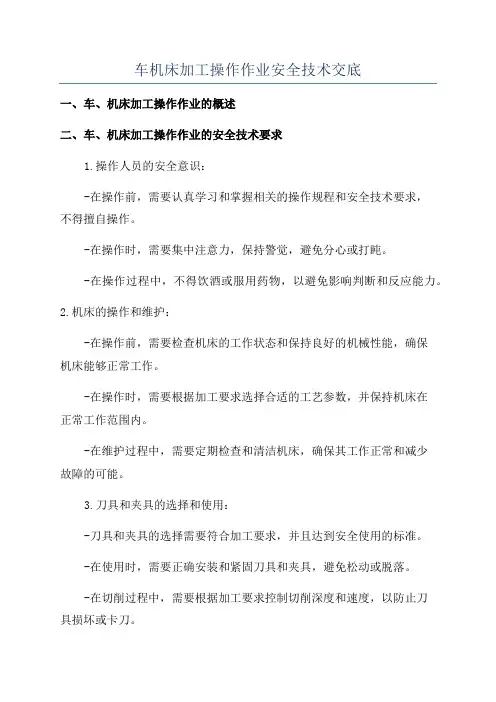 车机床加工操作作业安全技术交底

一、车、机床加工操作作业的概述

二、车、机床加工操作作业的安全技术要求

1.操作人员的安全意识：

-在操作前，需要认真学习和掌握相关的操作规程和安全技术要求，不得擅自操作。

-在操作时，需要集中注意力，保持警觉，避免分心或打盹。

-在操作过程中，不得饮酒或服用药物，以避免影响判断和反应能力。

2.机床的操作和维护：

-在操作前，需要检查机床的工作状态和保持良好的机械性能，确保机床能够正常工作。

-在操作时，需要根据加工要求选择合适的工艺参数，并保持机床在正常工作范围内。

-在维护过程中，需要定期检查和清洁机床，确保其工作正常和减少故障的可能。

3.刀具和夹具的选择和使用：

-刀具和夹具的选择需要符合加工要求，并且达到安全使用的标准。

-在使用时，需要正确安装和紧固刀具和夹具，避免松动或脱落。

-在切削过程中，需要根据加工要求控制切削深度和速度，以防止刀具损坏或卡刀。